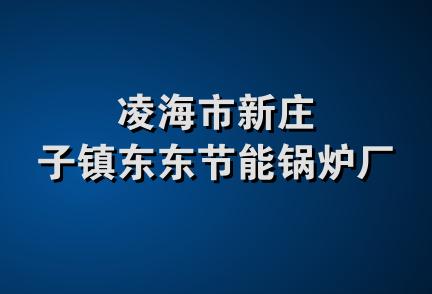 凌海市新庄
子镇东东节能锅炉厂